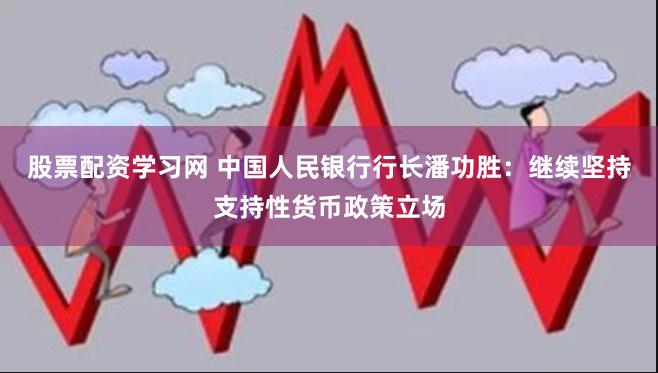 股票配资学习网 中国人民银行行长潘功胜：继续坚持支持性货币政策立场